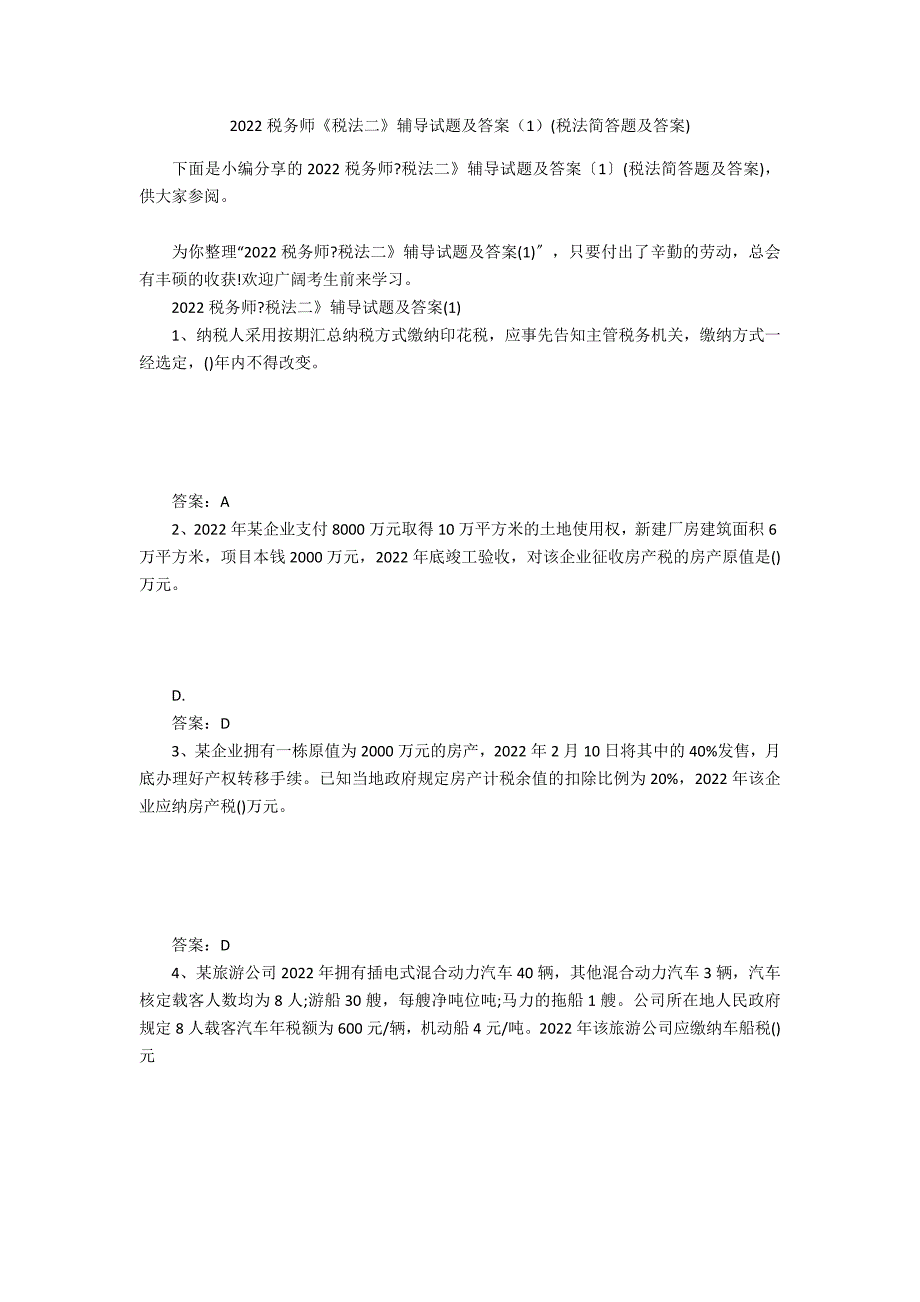 2022 税务师《税法二》辅导试题及答案（1）(税法简答题及答案)

下面是小编分享的 2022 税务师?税法二》辅导试题及答案〔1〕(税法简答题及答案)，供大家参阅。

为你整理“2022 税务师?税法二》辅导试题及答案(1)″，只要付出了辛勤的劳动，总会有丰硕的收获!欢迎广阔考生前来学习。

2022 税务师?税法二》辅导试题及答案(1)

1、纳税人采用按期汇总纳税方式缴纳印花税，应事先告知主管税务机关，缴纳方式一经选定，()年内不得改变。

答案：A

2、2022 年某企业支付 8000 万元取得 10 万平方米的土地使用权，新建厂房建筑面积 6 万平方米，项目本钱 2000 万元，2022 年底竣工验收，对该企业征收房产税的房产原值是()万元。

D.

答案：D

3、某企业拥有一栋原值为 2000 万元的房产，2022 年 2 月 10 日将其中的 40%发售，月底办理好产权转移手续。已知当地政府规定房产计税余值的扣除比例为 20%，2022 年该企业应纳房产税()万元。

答案：D

4、某旅游公司 2022 年拥有插电式混合动力汽车 40 辆，其他混合动力汽车 3 辆，汽车核定载客人数均为 8 人;游船 30 艘，每艘净吨位吨;马力的拖船 1 艘。公司所在地人民政府规定 8 人载客汽车年税额为 600 元/辆，机动船 4 元/吨。2022 年该旅游公司应缴纳车船税()元